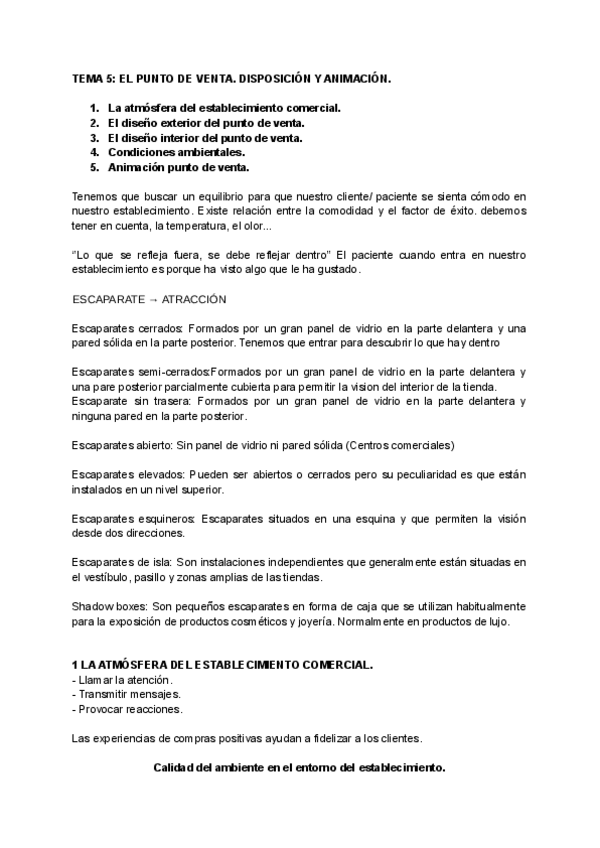 TEMA 5: EL PUNTO DE VENTA. DISPOSICIÓN Y ANIMACIÓN.

1. La atmósfera del establecimiento comercial.
2. El diseño exterior del punto de venta.
3. El diseño interior del punto de venta.
4. Condiciones ambientales.
5. Animación punto de venta.

Tenemos que buscar un equilibrio para que nuestro cliente/ paciente se sienta cómodo en nuestro establecimiento. Existe relación entre la comodidad y el factor de éxito. debemos tener en cuenta, la temperatura, el olor...

"Lo que se refleja fuera, se debe reflejar dentro" El paciente cuando entra en nuestro establecimiento es porque ha visto algo que le ha gustado.

ESCAPARATE → ATRACCIÓN

Escaparates cerrados: Formados por un gran panel de vidrio en la parte delantera y una pared sólida en la parte posterior. Tenemos que entrar para descubrir lo que hay dentro

Escaparates semi-cerrados:Formados por un gran panel de vidrio en la parte delantera y una pare posterior parcialmente cubierta para permitir la vision del interior de la tienda.
Escaparate sin trasera: Formados por un gran panel de vidrio en la parte delantera y ninguna pared en la parte posterior.

Escaparates abierto: Sin panel de vidrio ni pared sólida (Centros comerciales)

Escaparates elevados: Pueden ser abiertos o cerrados pero su peculiaridad es que están instalados en un nivel superior.

Escaparates esquineros: Escaparates situados en una esquina y que permiten la visión desde dos direcciones.

Escaparates de isla: Son instalaciones independientes que generalmente están situadas en el vestíbulo, pasillo y zonas amplias de las tiendas.

Shadow boxes: Son pequeños escaparates en forma de caja que se utilizan habitualmente para la exposición de productos cosméticos y joyería. Normalmente en productos de lujo.

1 LA ATMÓSFERA DEL ESTABLECIMIENTO COMERCIAL.
- Llamar la atención.
- Transmitir mensajes.
- Provocar reacciones.

Las experiencias de compras positivas ayudan a fidelizar a los clientes.

Calidad del ambiente en el entorno del establecimiento.